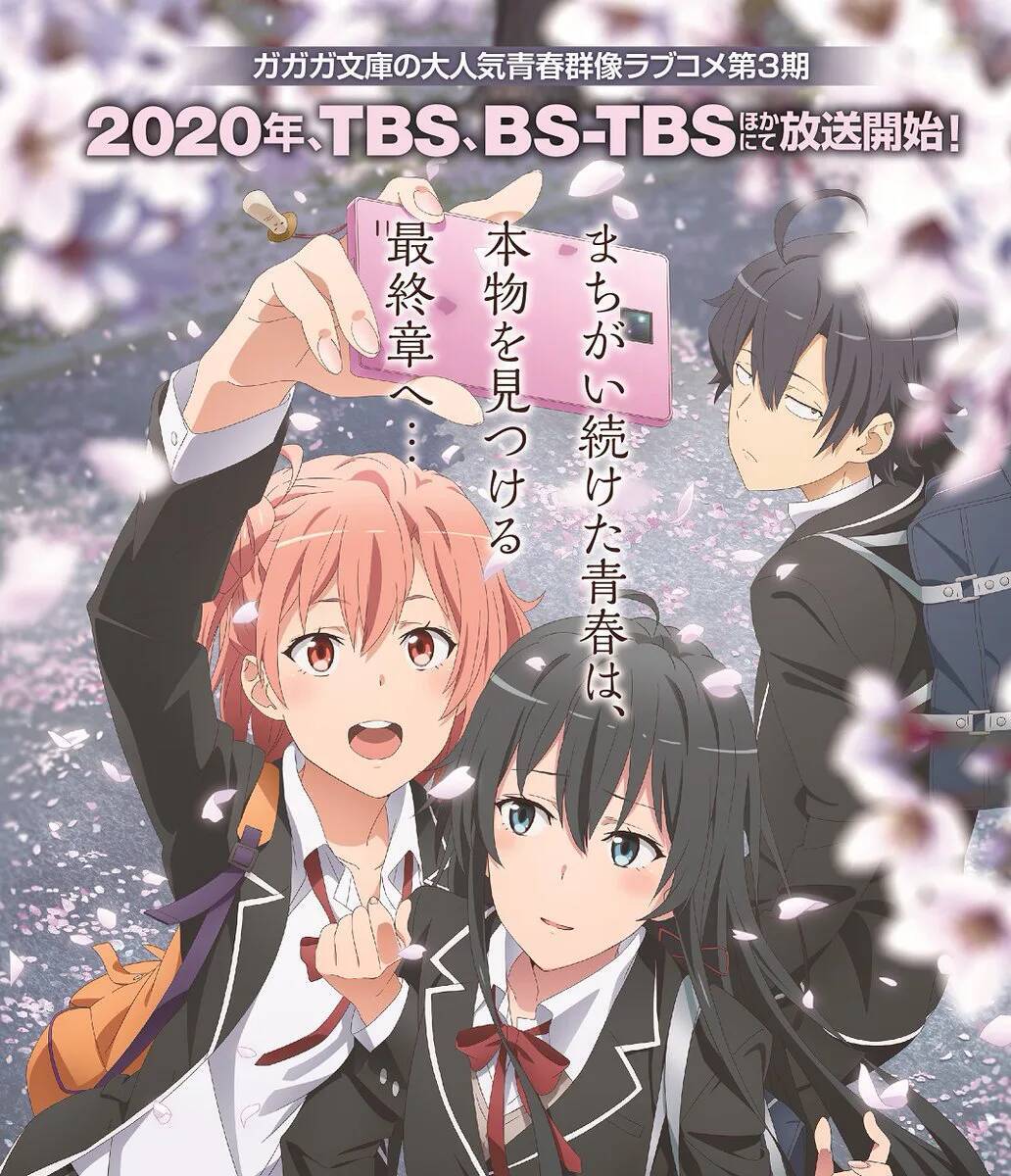 ガガガ文庫の大人気青春群像ラブコメ第3期

2020年、TBS、BS-TBSほかにて放送開始!

まちがい続けた青春は、
本物を見つける
最終章へ……